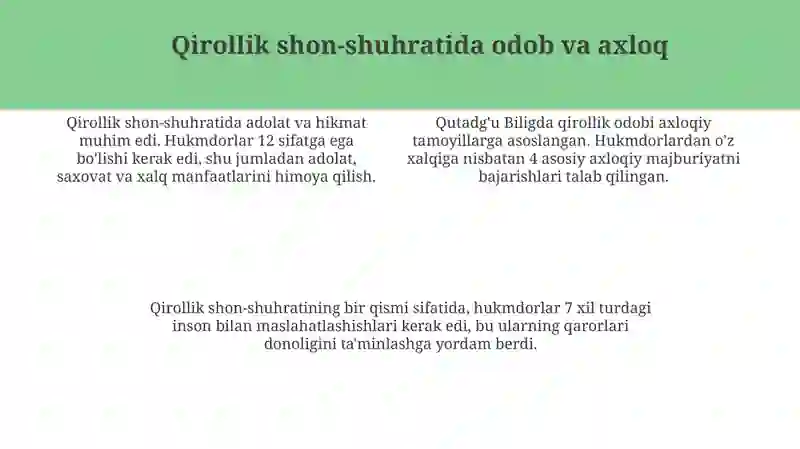 Qirollik shon-shuhratida odob va axloq

Qirollik shon-shuhratida adolat va hikmat muhim edi. Hukmdorlar 12 sifatga ega bo'lishi kerak edi, shu jumladan adolat, saxovat va xalq manfaatlarini himoya qilish.

Qutadg'u Biligda qirollik odobi axloqiy tamoyillarga asoslangan. Hukmdorlardan o'z xalqiga nisbatan 4 asosiy axloqiy majburiyatni bajarishlari talab qilingan.

Qirollik shon-shuhratining bir qismi sifatida, hukmdorlar 7 xil turdagi inson bilan maslahatlashishlari kerak edi, bu ularning qarorlari donoligini ta'minlashga yordam berdi.